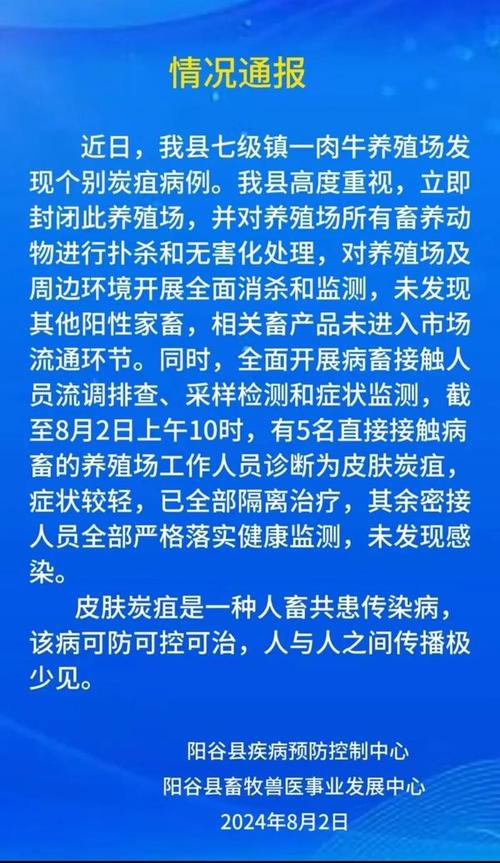 情况通报

近日，我县七级镇一肉牛养殖场发现个别炭疽病例。我县高度重视，立即封闭此养殖场，并对养殖场所有畜养动物进行扑杀和无害化处理，对养殖场及周边环境开展全面消杀和监测，未发现其他阳性家畜，相关畜产品未进入市场流通环节。同时，全面开展病畜接触人员流调排查、采样检测和症状监测，截至8月2日上午10时，有5名直接接触病畜的养殖场工作人员诊断为皮肤炭疽，症状较轻，已全部隔离治疗，其余密接人员全部严格落实健康监测，未发现感染。

皮肤炭疽是一种人畜共患传染病，该病可防可控可治，人与人之间传播极少见。

阳谷县疾病预防控制中心
阳谷县畜牧兽医事业发展中心
2024年8月2日